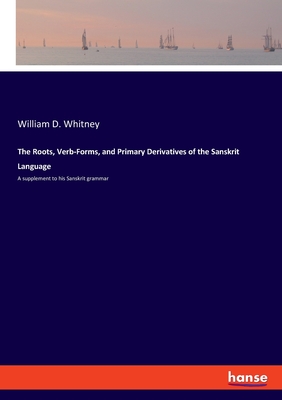 William D. Whitney

The Roots, Verb-Forms, and Primary Derivatives of the Sanskrit Language

A supplement to his Sanskrit grammar

hanse